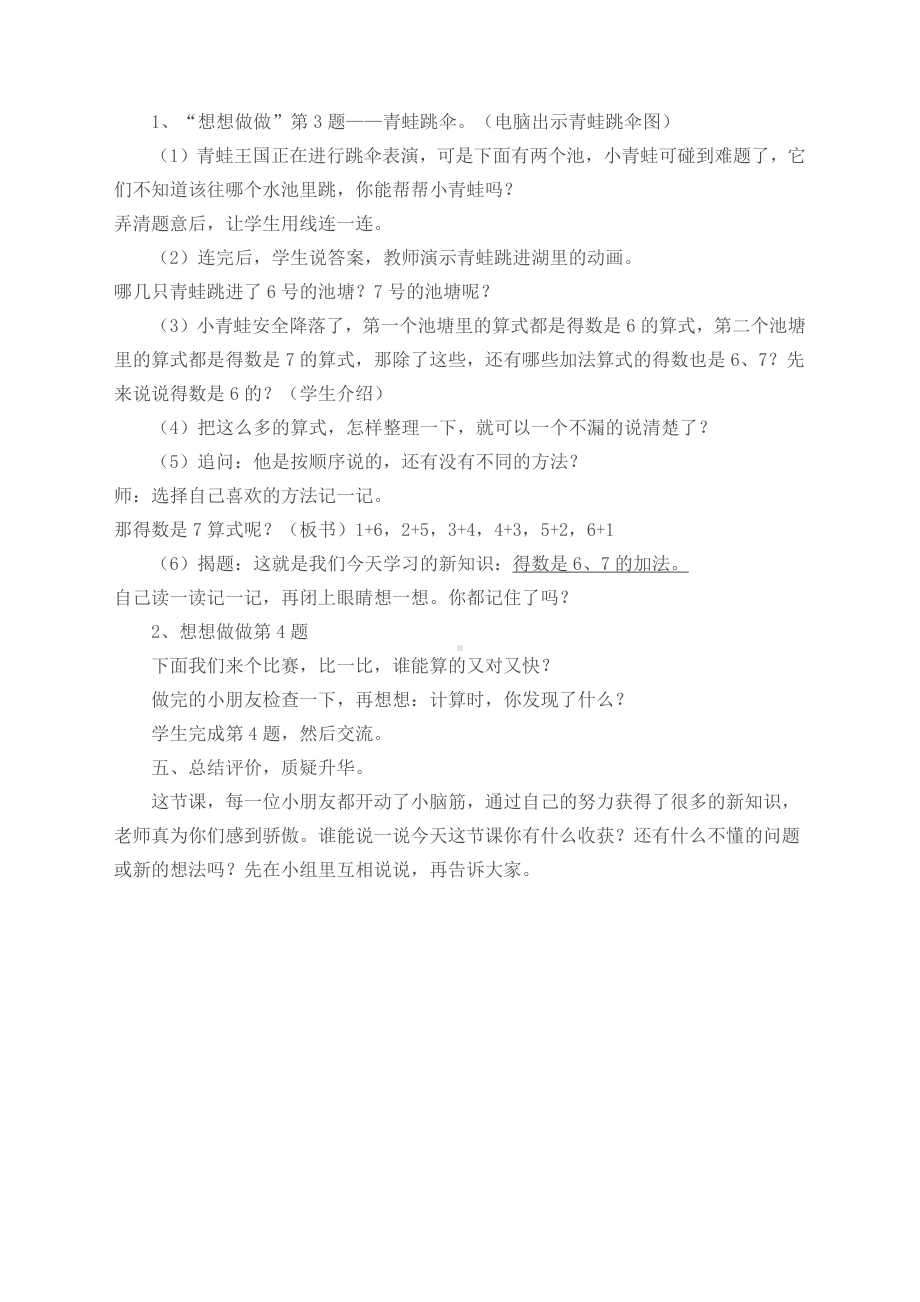 1、“想想做做”第 3 题——青蛙跳伞。（电脑出示青蛙跳伞图）

（1）青蛙王国正在进行跳伞表演，可是下面有两个池，小青蛙可碰到难题了，它们不知道该往哪个水池里跳，你能帮帮小青蛙吗？

弄清题意后，让学生用线连一连。

（2）连完后，学生说答案，教师演示青蛙跳进湖里的动画。

哪几只青蛙跳进了 6 号的池塘？7 号的池塘呢？

（3）小青蛙安全降落了，第一个池塘里的算式都是得数是 6 的算式，第二个池塘里的算式都是得数是 7 的算式，那除了这些，还有哪些加法算式的得数也是 6、7？先来说说得数是 6 的？（学生介绍）

（4）把这么多的算式，怎样整理一下，就可以一个不漏的说清楚了？

（5）追问：他是按顺序说的，还有没有不同的方法？

师：选择自己喜欢的方法记一记。

那得数是 7 算式呢？（板书）1+6，2+5，3+4，4+3，5+2，6+1

（6）揭题：这就是我们今天学习的新知识：得数是 6、7 的加法。

自己读一读记一记，再闭上眼睛想一想。你都记住了吗？

2、想想做做第 4 题

下面我们来个比赛，比一比，谁能算的又对又快？

做完的小朋友检查一下，再想想：计算时，你发现了什么？

学生完成第 4 题，然后交流。

五、总结评价，质疑升华。

这节课，每一位小朋友都开动了小脑筋，通过自己的努力获得了很多的新知识，老师真为你们感到骄傲。谁能说一说今天这节课你有什么收获？还有什么不懂的问题或新的想法吗？先在小组里互相说说，再告诉大家。